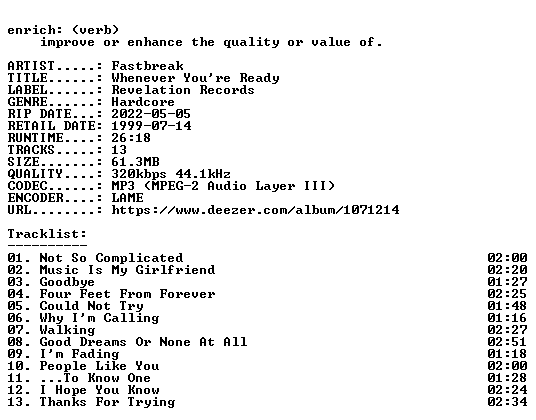 enrich: (verb)
    improve or enhance the quality or value of.

ARTIST.....: Fastbreak
TITLE......: Whenever You're Ready
LABEL......: Revelation Records
GENRE......: Hardcore
RIP DATE...: 2022-05-05
RETAIL DATE: 1999-07-14
RUNTIME....: 26:18
TRACKS.....: 13
SIZE.......: 61.3MB
QUALITY....: 320kbps 44.1kHz
CODEC......: MP3 (MPEG-2 Audio Layer III)
ENCODER....: LAME
URL........: https://www.deezer.com/album/1071214

Tracklist:
----------
01. Not So Complicated 02:00
02. Music Is My Girlfriend 02:20
03. Goodbye 01:27
04. Four Feet From Forever 02:25
05. Could Not Try 01:48
06. Why I'm Calling 01:16
07. Walking 02:27
08. Good Dreams Or None At All 02:51
09. I'm Fading 01:18
10. People Like You 02:00
11. ...To Know One 01:28
12. I Hope You Know 02:24
13. Thanks For Trying 02:34